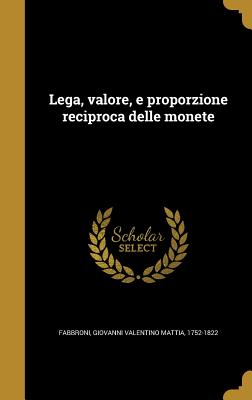 Lega, valore, e proporzione reciproca delle monete

Scholar SELECT

FABBRONI, GIOVANNI VALENTINO MATTIA, 1752-1822